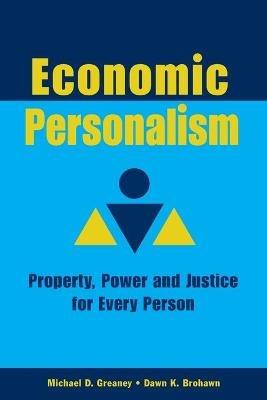 Economic Personalism

Property, Power and Justice for Every Person

Michael D. Greaney • Dawn K. Brohawn